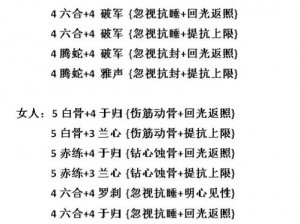 4 六合+4 破军 {忽视抗睡+回光返照}

4 六合+4 破军 {忽视抗睡+提抗上限}

4 腾蛇+4 破军 {忽视抗封+回光返照}

4 腾蛇+4 雅声 {忽视抗封+提抗上限}

女人：5 白骨+4 于归 {伤筋动骨+回光返照}

5 白骨+3 兰心 {伤筋动骨+提抗上限}

5 赤练+4 于归 {钻心蚀骨+回光返照}

5 赤练+3 兰心 {钻心蚀骨+提抗上限}

4 六合+4 罗刹 {忽视抗睡+明心见性}

4 六合+4 于归 {忽视抗睡+回光返照}